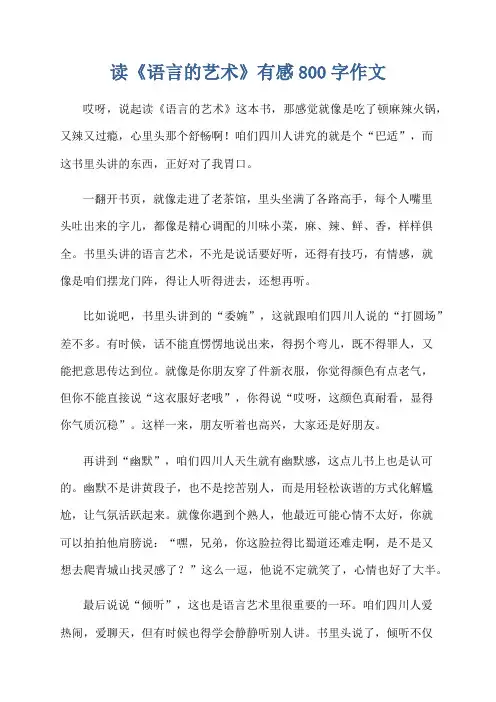 读《语言的艺术》有感 800 字作文

哎呀，说起读《语言的艺术》这本书，那感觉就像是吃了顿麻辣火锅，又辣又过瘾，心里头那个舒畅啊！咱们四川人讲究的就是个“巴适”，而这书里头讲的东西，正好对了我胃口。

一翻开书页，就像走进了老茶馆，里头坐满了各路高手，每个人嘴里头吐出来的字儿，都像是精心调配的川味小菜，麻、辣、鲜、香，样样俱全。书里头讲的语言艺术，不光是说话要好听，还得有技巧，有情感，就像是咱们摆龙门阵，得让人听得进去，还想再听。

比如说吧，书里头讲到的“委婉”，这就跟咱们四川人说的“打圆场”差不多。有时候，话不能直愣愣地说出来，得拐个弯儿，既不得罪人，又能把意思传达到位。就像是你朋友穿了件新衣服，你觉得颜色有点老气，但你不能直接说“这衣服好老哦”，你得说“哎呀，这颜色真耐看，显得你气质沉稳”。这样一来，朋友听着也高兴，大家还是好朋友。

再讲到“幽默”，咱们四川人天生就有幽默感，这点儿书上也是认可的。幽默不是讲黄段子，也不是挖苦别人，而是用轻松诙谐的方式化解尴尬，让气氛活跃起来。就像你遇到个熟人，他最近可能心情不太好，你就可以拍拍他肩膀说：“嘿，兄弟，你这脸拉得比蜀道还难走啊，是不是又想去爬青城山找灵感了？”这么一逗，他说不定就笑了，心情也好了大半。

最后说说“倾听”，这也是语言艺术里很重要的一环。咱们四川人爱热闹，爱聊天，但有时候也得学会静静听别人讲。书里头说了，倾听不仅